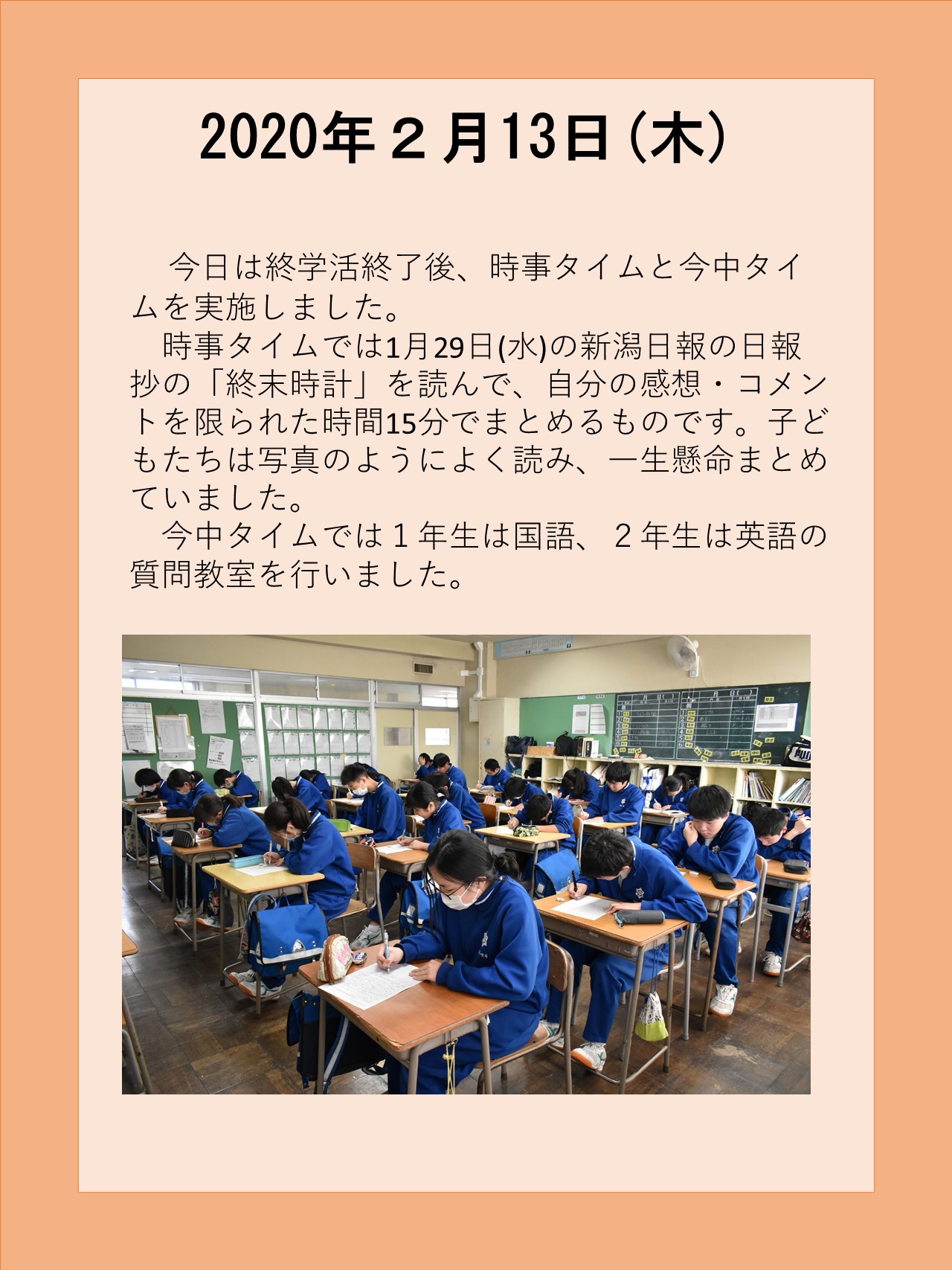 2020年２月13日（木）

今日は終学活終了後、時事タイムと今中タイムを実施しました。
時事タイムでは1月29日(水)の新潟日報の日報抄の「終末時計」を読んで、自分の感想・コメントを限られた時間15分でまとめるものです。子どもたちは写真のようによく読み、一生懸命まとめていました。
今中タイムでは１年生は国語、２年生は英語の質問教室を行いました。